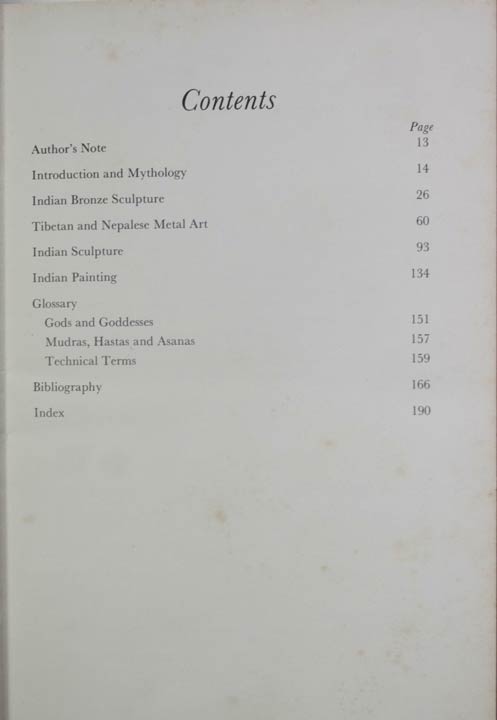 Contents

Page

Author's Note 13

Introduction and Mythology 14

Indian Bronze Sculpture 26

Tibetan and Nepalese Metal Art 60

Indian Sculpture 93

Indian Painting 134

Glossary

Gods and Goddesses 151

Mudras, Hastas and Asanas 157

Technical Terms 159

Bibliography 166

Index 190